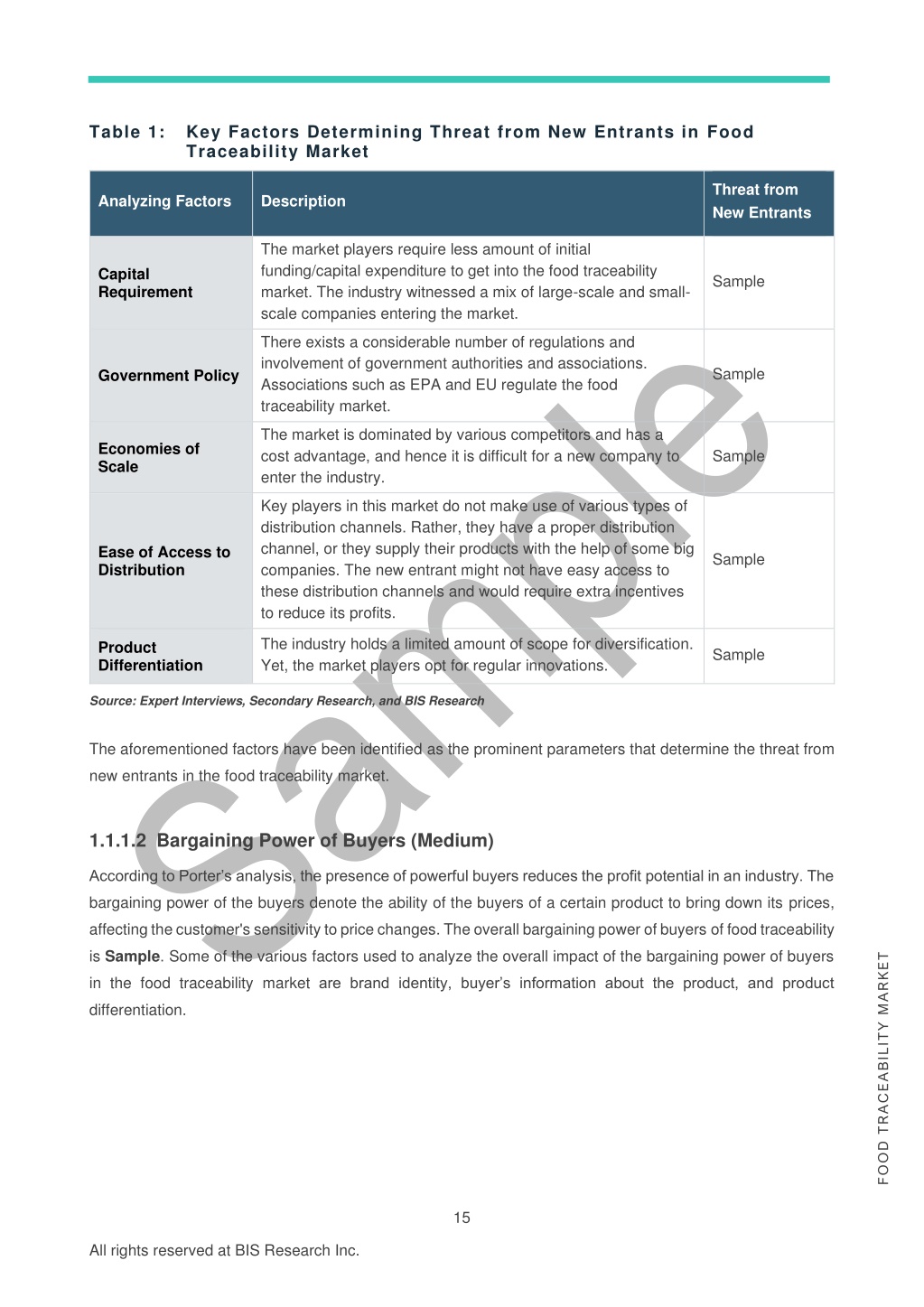 Table 1: Key Factors Determining Threat from New Entrants in Food Traceability Market

| Analyzing Factors | Description | Threat from New Entrants |
|---|---|---|
| Capital Requirement | The market players require less amount of initial funding/capital expenditure to get into the food traceability market. The industry witnessed a mix of large-scale and small-scale companies entering the market. | Sample |
| Government Policy | There exists a considerable number of regulations and involvement of government authorities and associations. Associations such as EPA and EU regulate the food traceability market. | Sample |
| Economies of Scale | The market is dominated by various competitors and has a cost advantage, and hence it is difficult for a new company to enter the industry. | Sample |
| Ease of Access to Distribution | Key players in this market do not make use of various types of distribution channels. Rather, they have a proper distribution channel, or they supply their products with the help of some big companies. The new entrant might not have easy access to these distribution channels and would require extra incentives to reduce its profits. | Sample |
| Product Differentiation | The industry holds a limited amount of scope for diversification. Yet, the market players opt for regular innovations. | Sample |

Source: Expert Interviews, Secondary Research, and BIS Research

The aforementioned factors have been identified as the prominent parameters that determine the threat from new entrants in the food traceability market.

1.1.1.2 Bargaining Power of Buyers (Medium)

According to Porter's analysis, the presence of powerful buyers reduces the profit potential in an industry. The bargaining power of the buyers denote the ability of the buyers of a certain product to bring down its prices, affecting the customer's sensitivity to price changes. The overall bargaining power of buyers of food traceability is Sample. Some of the various factors used to analyze the overall impact of the bargaining power of buyers in the food traceability market are brand identity, buyer's information about the product, and product differentiation.

Sample

FOOD TRACEABILITY MARKET

15

All rights reserved at BIS Research Inc.